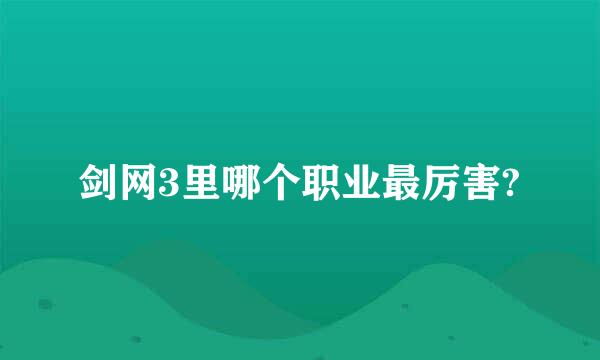 剑网3里哪个职业最厉害?